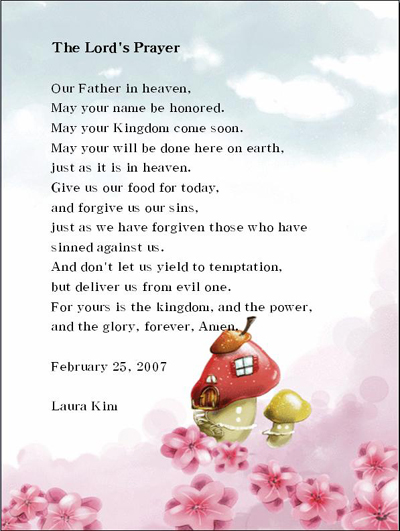 The Lord's Prayer

Our Father in heaven,
May your name be honored.
May your Kingdom come soon.
May your will be done here on earth,
just as it is in heaven.
Give us our food for today,
and forgive us our sins,
just as we have forgiven those who have sinned against us.
And don't let us yield to temptation,
but deliver us from evil one.
For yours is the kingdom, and the power,
and the glory, forever, Amen.

February 25, 2007

Laura Kim